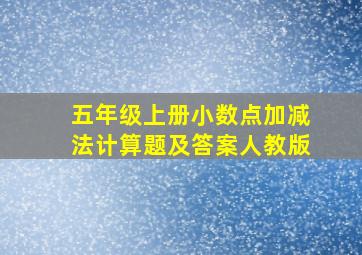 五年级上册小数点加减法计算题及答案人教版